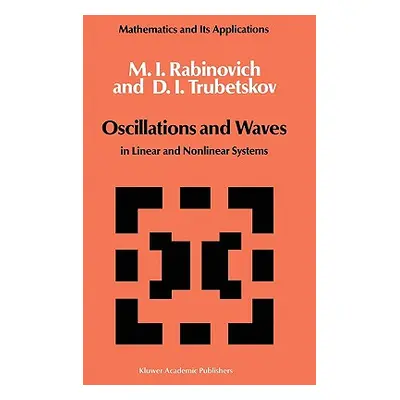 Mathematics and Its Applications

M. I. Rabinovich
and D. I. Trubetskov

Oscillations and Waves

in Linear and Nonlinear Systems

Kluwer Academic Publishers